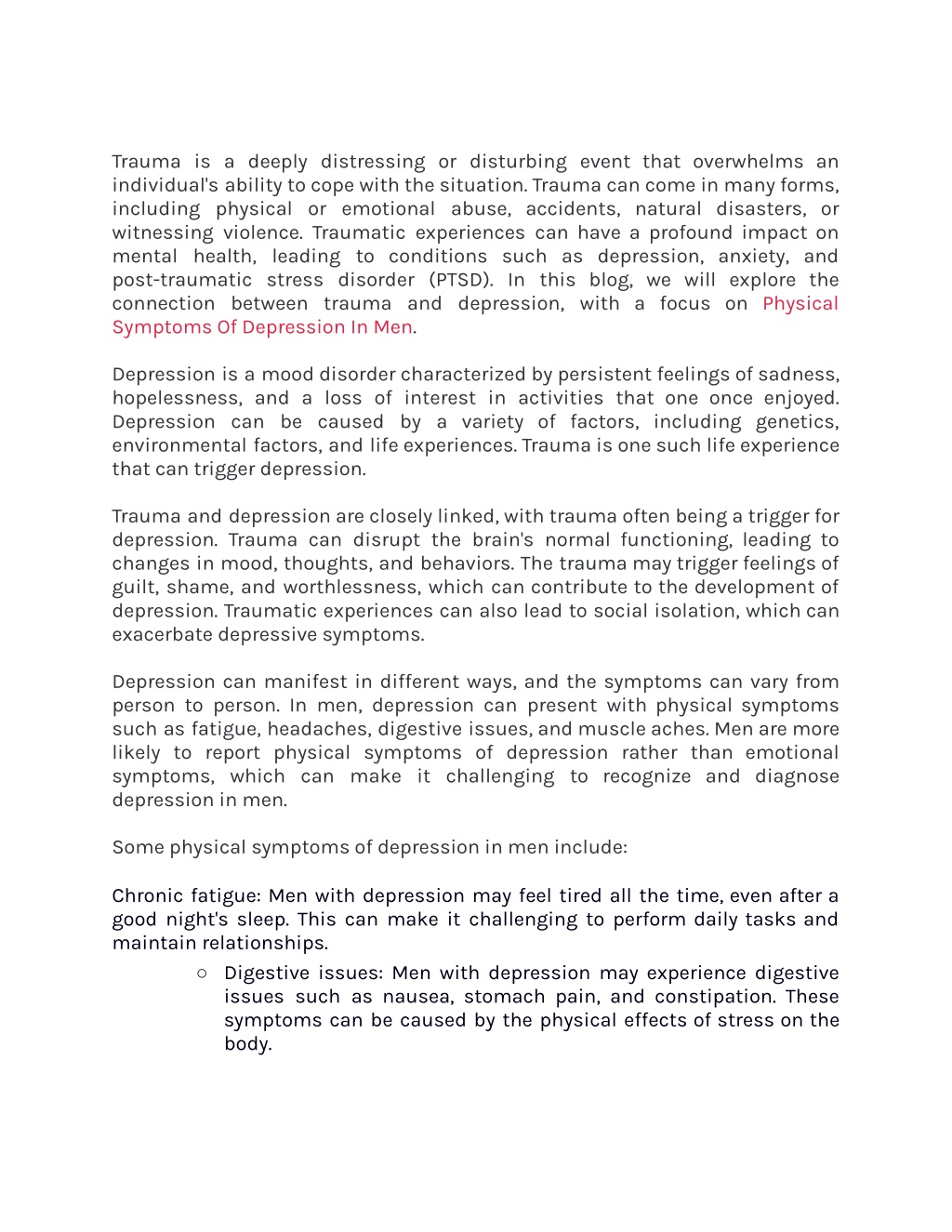 Trauma is a deeply distressing or disturbing event that overwhelms an individual's ability to cope with the situation. Trauma can come in many forms, including physical or emotional abuse, accidents, natural disasters, or witnessing violence. Traumatic experiences can have a profound impact on mental health, leading to conditions such as depression, anxiety, and post-traumatic stress disorder (PTSD). In this blog, we will explore the connection between trauma and depression, with a focus on Physical Symptoms Of Depression In Men.

Depression is a mood disorder characterized by persistent feelings of sadness, hopelessness, and a loss of interest in activities that one once enjoyed. Depression can be caused by a variety of factors, including genetics, environmental factors, and life experiences. Trauma is one such life experience that can trigger depression.

Trauma and depression are closely linked, with trauma often being a trigger for depression. Trauma can disrupt the brain's normal functioning, leading to changes in mood, thoughts, and behaviors. The trauma may trigger feelings of guilt, shame, and worthlessness, which can contribute to the development of depression. Traumatic experiences can also lead to social isolation, which can exacerbate depressive symptoms.

Depression can manifest in different ways, and the symptoms can vary from person to person. In men, depression can present with physical symptoms such as fatigue, headaches, digestive issues, and muscle aches. Men are more likely to report physical symptoms of depression rather than emotional symptoms, which can make it challenging to recognize and diagnose depression in men.

Some physical symptoms of depression in men include:

Chronic fatigue: Men with depression may feel tired all the time, even after a good night's sleep. This can make it challenging to perform daily tasks and maintain relationships.

○ Digestive issues: Men with depression may experience digestive issues such as nausea, stomach pain, and constipation. These symptoms can be caused by the physical effects of stress on the body.